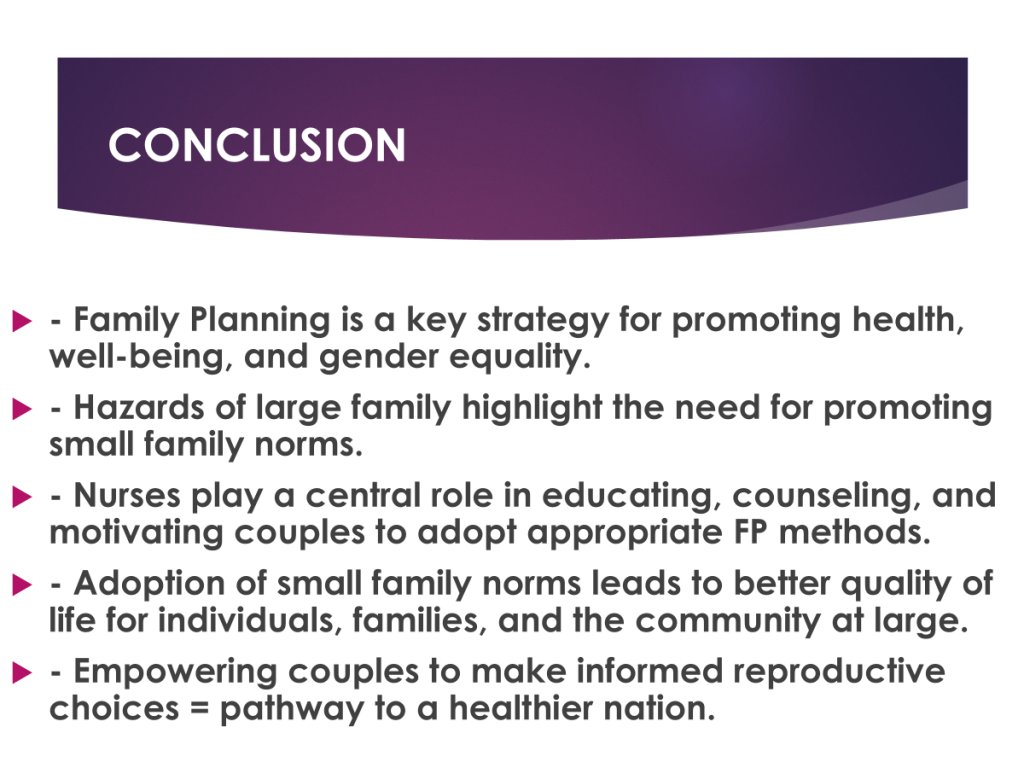 CONCLUSION

- Family Planning is a key strategy for promoting health, well-being, and gender equality.

- Hazards of large family highlight the need for promoting small family norms.

- Nurses play a central role in educating, counseling, and motivating couples to adopt appropriate FP methods.

- Adoption of small family norms leads to better quality of life for individuals, families, and the community at large.

- Empowering couples to make informed reproductive choices = pathway to a healthier nation.